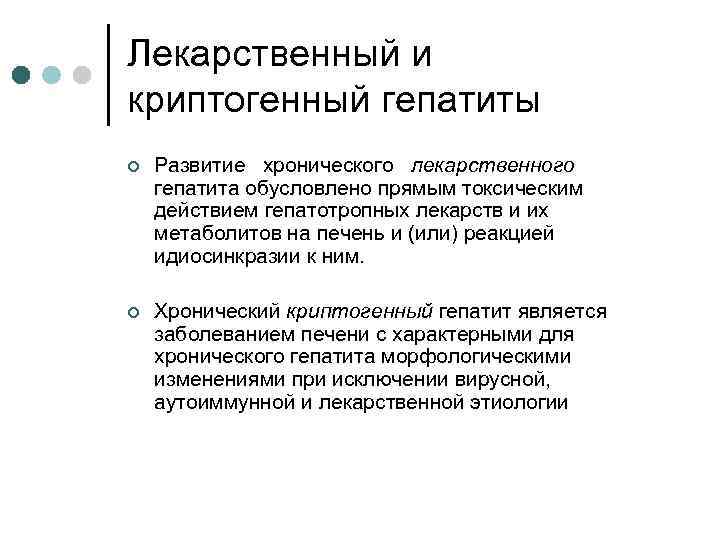 Лекарственный и криптогенный гепатиты

Развитие хронического лекарственного гепатита обусловлено прямым токсическим действием гепатотропных лекарств и их метаболитов на печень и (или) реакцией идиосинкразии к ним.

Хронический криптогенный гепатит является заболеванием печени с характерными для хронического гепатита морфологическими изменениями при исключении вирусной, аутоиммунной и лекарственной этиологии